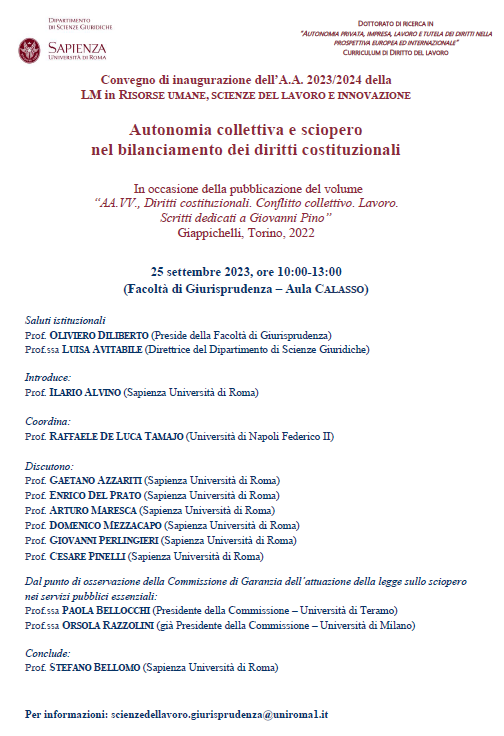 DIPARTIMENTO DI SCIENZE GIURIDICHE

SAPIENZA UNIVERSITÀ DI ROMA

DOTTORATO DI RICERCA IN "AUTONOMIA PRIVATA, IMPRESA, LAVORO E TUTELA DEI DIRITTI NELLA PROSPETTIVA EUROPEA ED INTERNAZIONALE" CURRICULUM DI DIRITTO DEL LAVORO

Convegno di inaugurazione dell'A.A. 2023/2024 della LM in RISORSE UMANE, SCIENZE DEL LAVORO E INNOVAZIONE

Autonomia collettiva e sciopero nel bilanciamento dei diritti costituzionali

In occasione della pubblicazione del volume "AA.VV., Diritti costituzionali. Conflitto collettivo. Lavoro. Scritti dedicati a Giovanni Pino" Giappichelli, Torino, 2022

25 settembre 2023, ore 10:00-13:00
(Facoltà di Giurisprudenza – Aula CALASSO)

Saluti istituzionali
Prof. OLIVIERO DILIBERTO (Preside della Facoltà di Giurisprudenza)
Prof.ssa LUISA AVITABILE (Direttrice del Dipartimento di Scienze Giuridiche)

Introduce:
Prof. ILARIO ALVINO (Sapienza Università di Roma)

Coordina:
Prof. RAFFAELE DE LUCA TAMAJO (Università di Napoli Federico II)

Discutono:
Prof. GAETANO AZZARITI (Sapienza Università di Roma)
Prof. ENRICO DEL PRATO (Sapienza Università di Roma)
Prof. ARTURO MARESCA (Sapienza Università di Roma)
Prof. DOMENICO MEZZACAPO (Sapienza Università di Roma)
Prof. GIOVANNI PERLINGIERI (Sapienza Università di Roma)
Prof. CESARE PINELLI (Sapienza Università di Roma)

Dal punto di osservazione della Commissione di Garanzia dell'attuazione della legge sullo sciopero nei servizi pubblici essenziali:
Prof.ssa PAOLA BELLOCCHI (Presidente della Commissione – Università di Teramo)
Prof.ssa ORSOLA RAZZOLINI (già Presidente della Commissione – Università di Milano)

Conclude:
Prof. STEFANO BELLOMO (Sapienza Università di Roma)

Per informazioni: scienzedellavoro.giurisprudenza@uniroma1.it